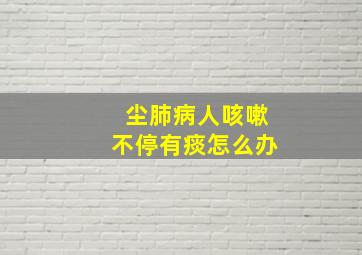 尘肺病人咳嗽
不停有痰怎么办